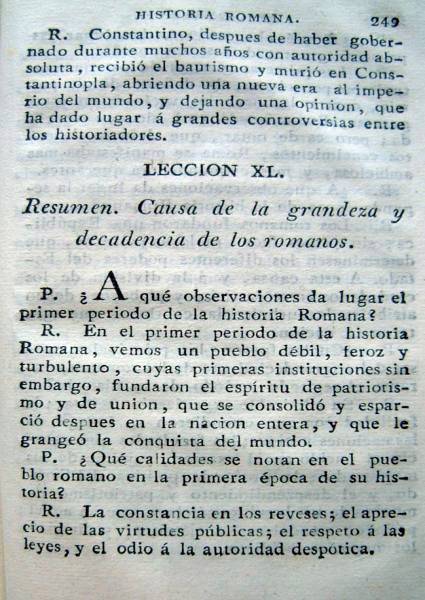 HISTORIA ROMANA. 249

R. Constantino, despues de haber gobernado durante muchos años con autoridad absoluta, recibió el bautismo y murió en Constantinopla, abriendo una nueva era al imperio del mundo, y dejando una opinion, que ha dado lugar á grandes controversias entre los historiadores.

LECCION XL.

Resumen. Causa de la grandeza y decadencia de los romanos.

P. ¿A qué observaciones da lugar el primer periodo de la historia Romana?

R. En el primer periodo de la historia Romana, vemos un pueblo débil, feroz y turbulento, cuyas primeras instituciones sin embargo, fundaron el espíritu de patriotismo y de union, que se consolidó y esparció despues en la nacion entera, y que le grangeó la conquista del mundo.

P. ¿Qué calidades se notan en el pueblo romano en la primera época de su historia?

R. La constancia en los reveses; el aprecio de las virtudes públicas; el respeto á las leyes, y el odio á la autoridad despotica.